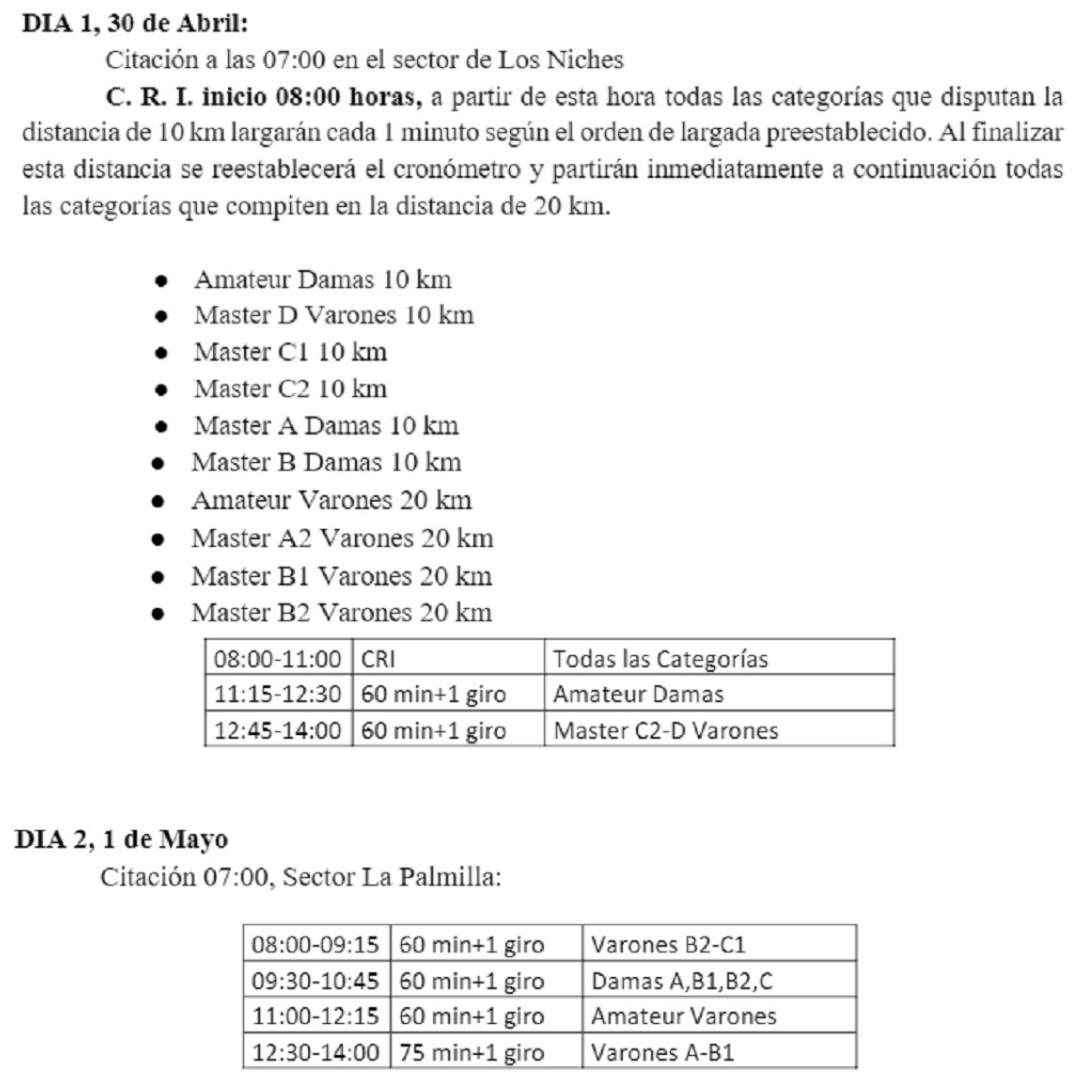 DIA 1, 30 de Abril:

Citación a las 07:00 en el sector de Los Niches

C. R. I. inicio 08:00 horas, a partir de esta hora todas las categorías que disputan la distancia de 10 km largarán cada 1 minuto según el orden de largada preestablecido. Al finalizar esta distancia se reestablecerá el cronómetro y partirán inmediatamente a continuación todas las categorías que compiten en la distancia de 20 km.

- Amateur Damas 10 km
- Master D Varones 10 km
- Master C1 10 km
- Master C2 10 km
- Master A Damas 10 km
- Master B Damas 10 km
- Amateur Varones 20 km
- Master A2 Varones 20 km
- Master B1 Varones 20 km
- Master B2 Varones 20 km

| 08:00-11:00 | CRI | Todas las Categorías |
|---|---|---|
| 11:15-12:30 | 60 min+1 giro | Amateur Damas |
| 12:45-14:00 | 60 min+1 giro | Master C2-D Varones |

DIA 2, 1 de Mayo

Citación 07:00, Sector La Palmilla:

| 08:00-09:15 | 60 min+1 giro | Varones B2-C1 |
|---|---|---|
| 09:30-10:45 | 60 min+1 giro | Damas A,B1,B2,C |
| 11:00-12:15 | 60 min+1 giro | Amateur Varones |
| 12:30-14:00 | 75 min+1 giro | Varones A-B1 |